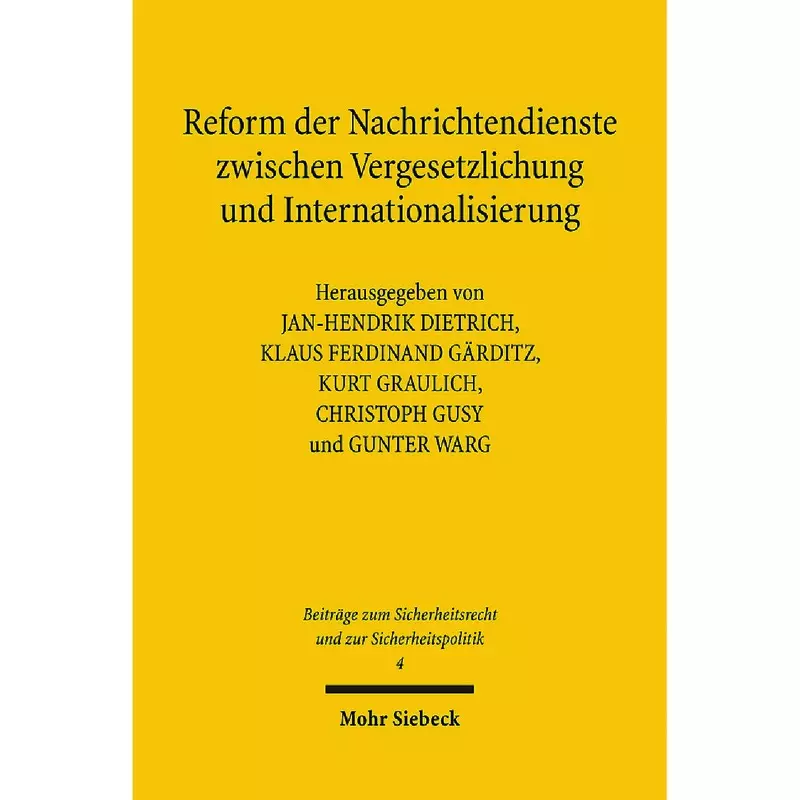 Reform der Nachrichtendienste zwischen Vergesetzlichung und Internationalisierung

Herausgegeben von
JAN-HENDRIK DIETRICH,
KLAUS FERDINAND GÄRDITZ,
KURT GRAULICH,
CHRISTOPH GUSY
und GUNTER WARG

Beiträge zum Sicherheitsrecht und zur Sicherheitspolitik
4

Mohr Siebeck